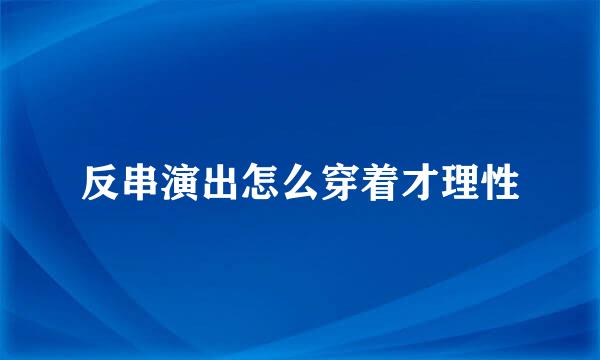 反串演出怎么穿着才理性